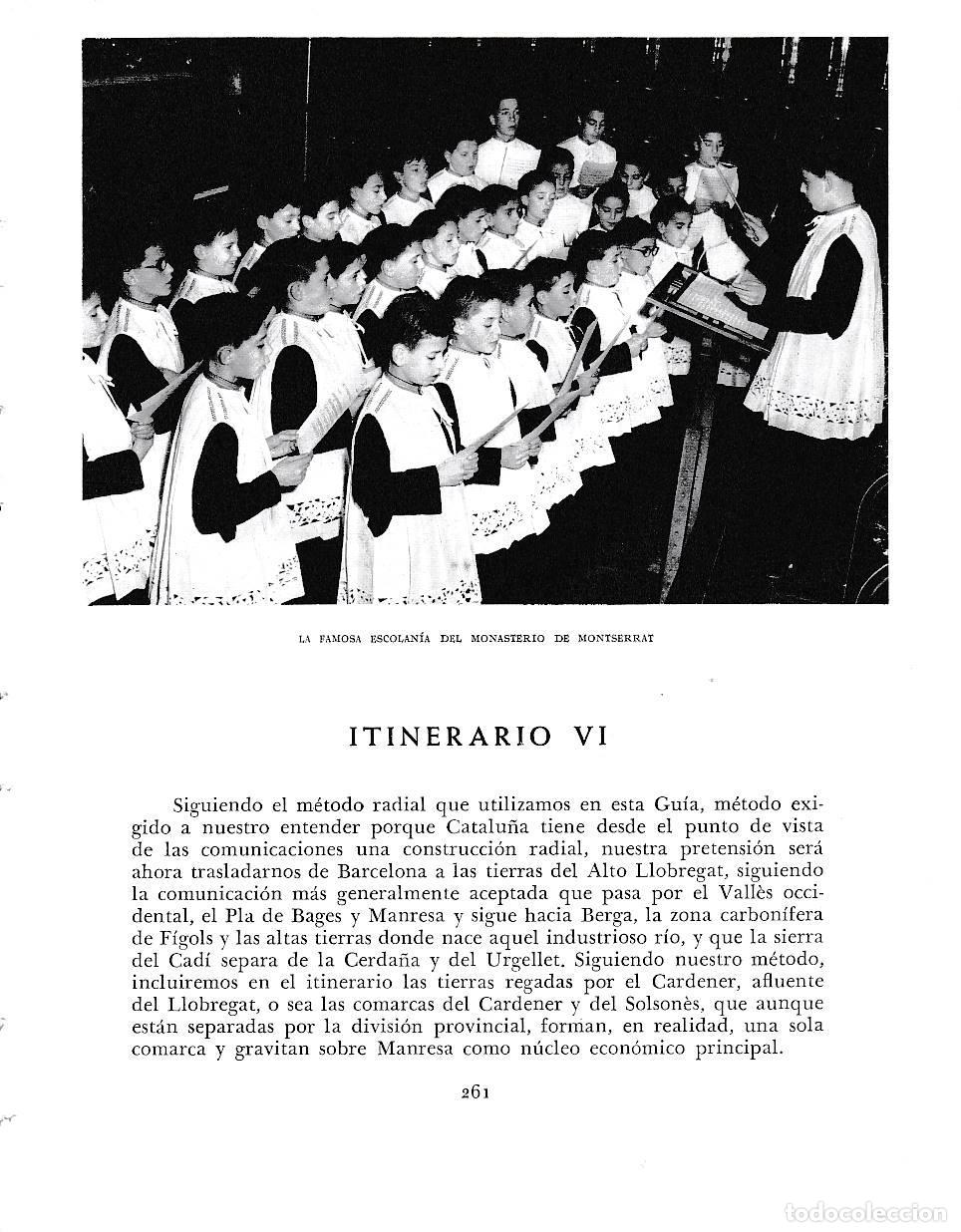 LA FAMOSA ESCOLANÍA DEL MONASTERIO DE MONTSERRAT

ITINERARIO VI

Siguiendo el método radial que utilizamos en esta Guía, método exigido a nuestro entender porque Cataluña tiene desde el punto de vista de las comunicaciones una construcción radial, nuestra pretensión será ahora trasladarnos de Barcelona a las tierras del Alto Llobregat, siguiendo la comunicación más generalmente aceptada que pasa por el Vallès occidental, el Pla de Bages y Manresa y sigue hacia Berga, la zona carbonífera de Fígols y las altas tierras donde nace aquel industrioso río, y que la sierra del Cadí separa de la Cerdaña y del Urgellet. Siguiendo nuestro método, incluiremos en el itinerario las tierras regadas por el Cardener, afluente del Llobregat, o sea las comarcas del Cardener y del Solsonès, que aunque están separadas por la división provincial, forman, en realidad, una sola comarca y gravitan sobre Manresa como núcleo económico principal.

261

todocoleccion